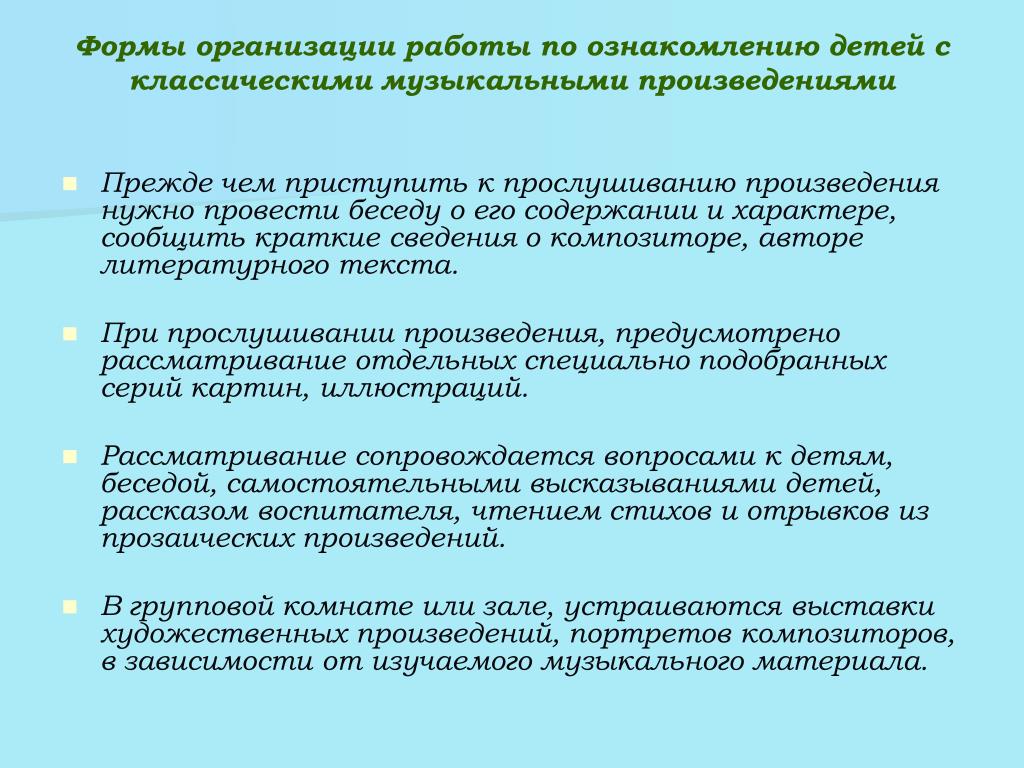 Формы организации работы по ознакомлению детей с классическими музыкальными произведениями

Прежде чем приступить к прослушиванию произведения нужно провести беседу о его содержании и характере, сообщить краткие сведения о композиторе, авторе литературного текста.

При прослушивании произведения, предусмотрено рассматривание отдельных специально подобранных серий картин, иллюстраций.

Рассматривание сопровождается вопросами к детям, беседой, самостоятельными высказываниями детей, рассказом воспитателя, чтением стихов и отрывков из прозаических произведений.

В групповой комнате или зале, устраиваются выставки художественных произведений, портретов композиторов, в зависимости от изучаемого музыкального материала.